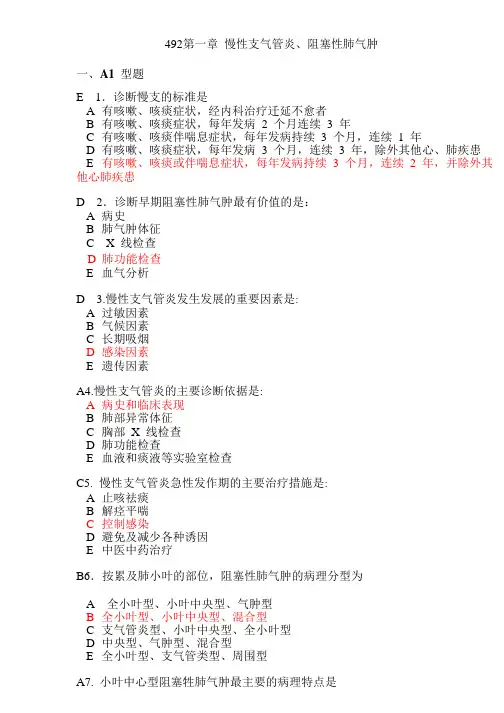 492第一章 慢性支气管炎、阻塞性肺气肿

一、A1 型题

E 1. 诊断慢支的标准是
A 有咳嗽、咳痰症状，经内科治疗迁延不愈者
B 有咳嗽、咳痰症状，每年发病 2 个月连续 3 年
C 有咳嗽、咳痰伴喘息症状，每年发病持续 3 个月，连续 1 年
D 有咳嗽、咳痰症状，每年发病 3 个月，连续 3 年，除外其他心、肺疾患
E 有咳嗽、咳痰或伴喘息症状，每年发病持续 3 个月，连续 2 年，并除外其他心肺疾患

D 2. 诊断早期阻塞性肺气肿最有价值的是：
A 病史
B 肺气肿体征
C X 线检查
D 肺功能检查
E 血气分析

D 3.慢性支气管炎发生发展的重要因素是:
A 过敏因素
B 气候因素
C 长期吸烟
D 感染因素
E 遗传因素

A4.慢性支气管炎的主要诊断依据是:
A 病史和临床表现
B 肺部异常体征
C 胸部 X 线检查
D 肺功能检查
E 血液和痰液等实验室检查

C5. 慢性支气管炎急性发作期的主要治疗措施是:
A 止咳祛痰
B 解痉平喘
C 控制感染
D 避免及减少各种诱因
E 中医中药治疗

B6. 按累及肺小叶的部位，阻塞性肺气肿的病理分型为

A 全小叶型、小叶中央型、气肿型
B 全小叶型、小叶中央型、混合型
C 支气管炎型、小叶中央型、全小叶型
D 中央型、气肿型、混合型
E 全小叶型、支气管类型、周围型

A7. 小叶中心型阻塞性肺气肿最主要的病理特点是